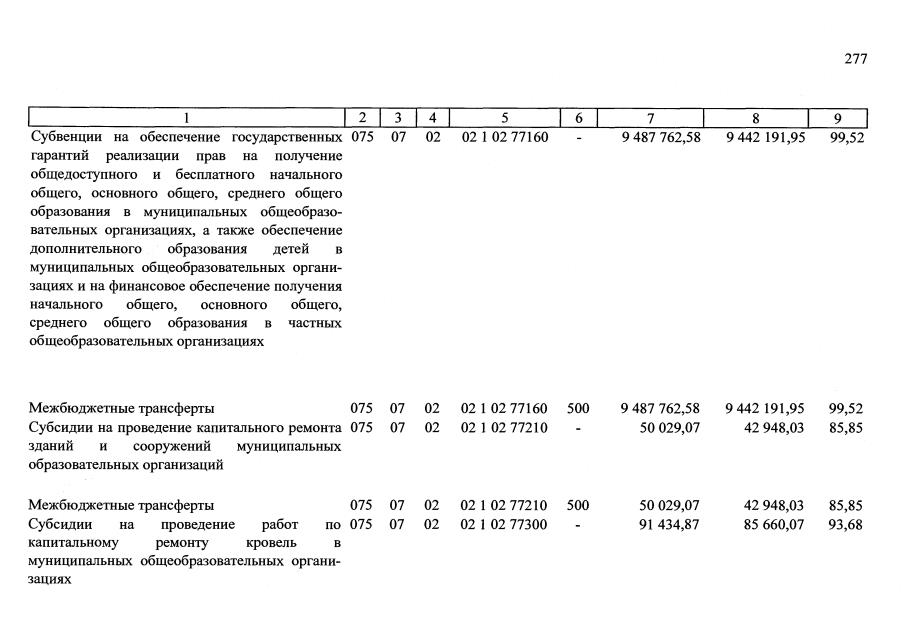 277

| 1 | 2 | 3 | 4 | 5 | 6 | 7 | 8 | 9 |
|---|---|---|---|---|---|---|---|---|
| Субвенции на обеспечение государственных гарантий реализации прав на получение общедоступного и бесплатного начального общего, основного общего, среднего общего образования в муниципальных общеобразовательных организациях, а также обеспечение дополнительного образования детей в муниципальных общеобразовательных организациях и на финансовое обеспечение получения начального общего, основного общего, среднего общего образования в частных общеобразовательных организациях | 075 | 07 | 02 | 02 1 02 77160 | - | 9 487 762,58 | 9 442 191,95 | 99,52 |
| Межбюджетные трансферты | 075 | 07 | 02 | 02 1 02 77160 | 500 | 9 487 762,58 | 9 442 191,95 | 99,52 |
| Субсидии на проведение капитального ремонта зданий и сооружений муниципальных образовательных организаций | 075 | 07 | 02 | 02 1 02 77210 | - | 50 029,07 | 42 948,03 | 85,85 |
| Межбюджетные трансферты | 075 | 07 | 02 | 02 1 02 77210 | 500 | 50 029,07 | 42 948,03 | 85,85 |
| Субсидии на проведение работ по капитальному ремонту кровель в муниципальных общеобразовательных организациях | 075 | 07 | 02 | 02 1 02 77300 | - | 91 434,87 | 85 660,07 | 93,68 |